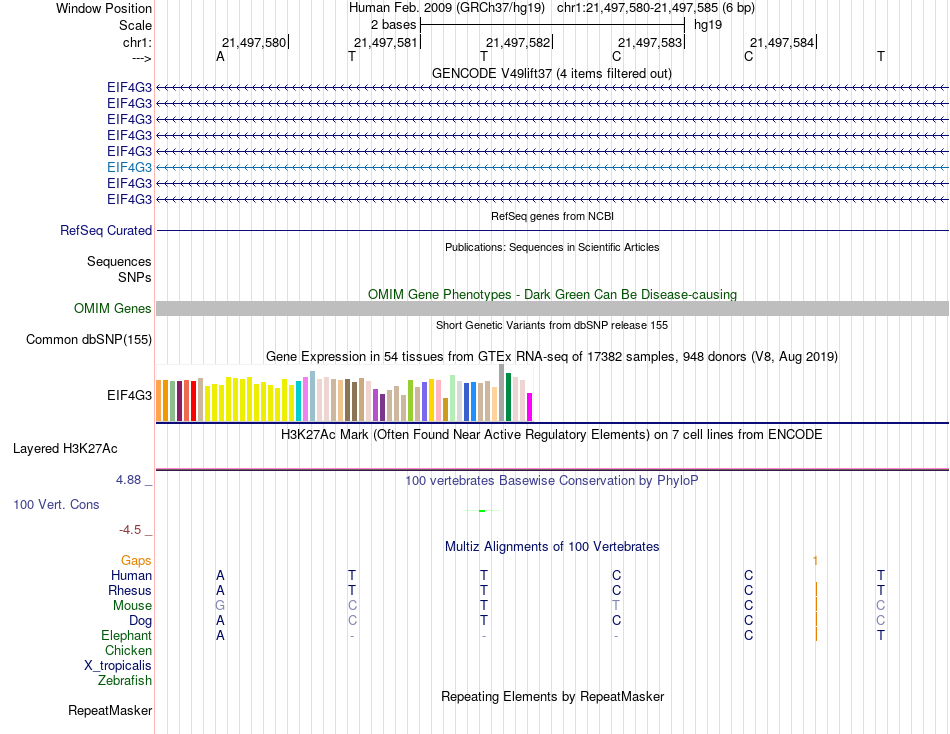 Window Position Human Feb. 2009 (GRCh37/hg19) chr1:21,497,580-21,497,585 (6 bp)
Scale 2 bases hg19
chr1: 21,497,580 21,497,581 21,497,582 21,497,583 21,497,584
---> A T T C C T
GENCODE V49lift37 (4 items filtered out)
EIF4G3
EIF4G3
EIF4G3
EIF4G3
EIF4G3
EIF4G3
EIF4G3
EIF4G3
RefSeq genes from NCBI
RefSeq Curated
Publications: Sequences in Scientific Articles
Sequences
SNPs
OMIM Gene Phenotypes - Dark Green Can Be Disease-causing
OMIM Genes
Short Genetic Variants from dbSNP release 155
Common dbSNP(155)
Gene Expression in 54 tissues from GTEx RNA-seq of 17382 samples, 948 donors (V8, Aug 2019)
EIF4G3
H3K27Ac Mark (Often Found Near Active Regulatory Elements) on 7 cell lines from ENCODE
Layered H3K27Ac
4.88 _ 100 vertebrates Basewise Conservation by PhyloP
100 Vert. Cons
-4.5 _
Multiz Alignments of 100 Vertebrates
Gaps 1
Human A T T C C T
Rhesus A T T C C T
Mouse G C T T C C
Dog A C T C C C
Elephant A - - - C T
Chicken
X_tropicalis
Zebrafish
Repeating Elements by RepeatMasker
RepeatMasker